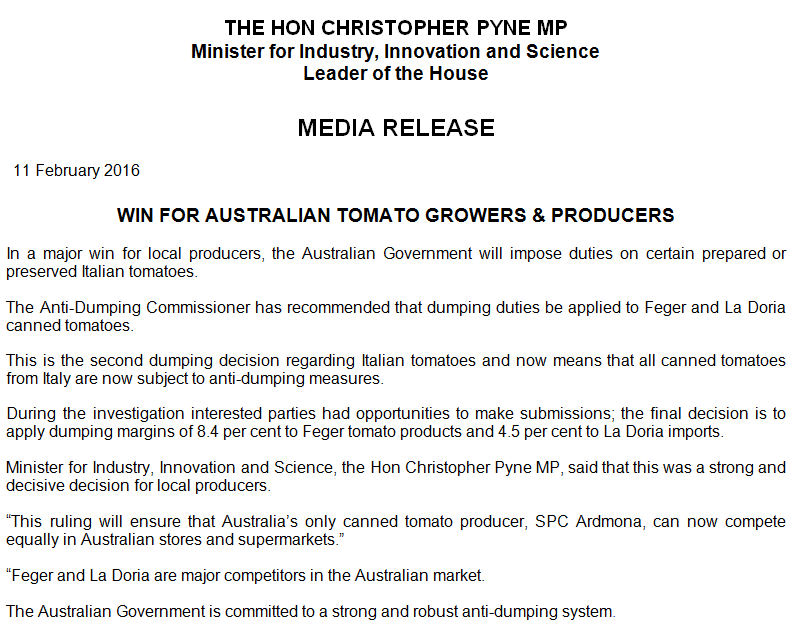 THE HON CHRISTOPHER PYNE MP
Minister for Industry, Innovation and Science
Leader of the House

MEDIA RELEASE

11 February 2016

WIN FOR AUSTRALIAN TOMATO GROWERS & PRODUCERS

In a major win for local producers, the Australian Government will impose duties on certain prepared or preserved Italian tomatoes.

The Anti-Dumping Commissioner has recommended that dumping duties be applied to Feger and La Doria canned tomatoes.

This is the second dumping decision regarding Italian tomatoes and now means that all canned tomatoes from Italy are now subject to anti-dumping measures.

During the investigation interested parties had opportunities to make submissions; the final decision is to apply dumping margins of 8.4 per cent to Feger tomato products and 4.5 per cent to La Doria imports.

Minister for Industry, Innovation and Science, the Hon Christopher Pyne MP, said that this was a strong and decisive decision for local producers.

“This ruling will ensure that Australia’s only canned tomato producer, SPC Ardmona, can now compete equally in Australian stores and supermarkets.”

“Feger and La Doria are major competitors in the Australian market.

The Australian Government is committed to a strong and robust anti-dumping system.